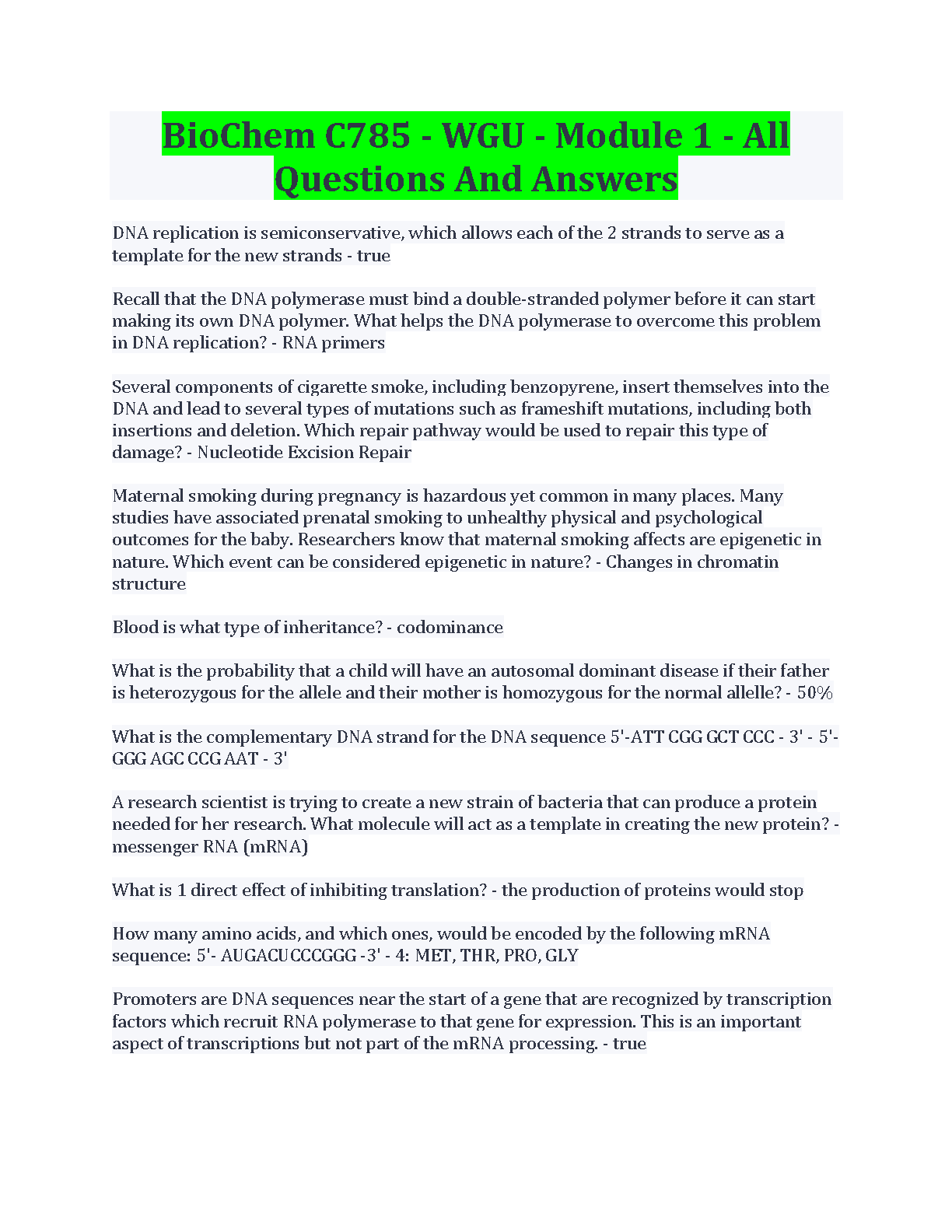 BioChem C785 - WGU - Module 1 - All Questions And Answers

DNA replication is semiconservative, which allows each of the 2 strands to serve as a template for the new strands - true

Recall that the DNA polymerase must bind a double-stranded polymer before it can start making its own DNA polymer. What helps the DNA polymerase to overcome this problem in DNA replication? - RNA primers

Several components of cigarette smoke, including benzopyrene, insert themselves into the DNA and lead to several types of mutations such as frameshift mutations, including both insertions and deletion. Which repair pathway would be used to repair this type of damage? - Nucleotide Excision Repair

Maternal smoking during pregnancy is hazardous yet common in many places. Many studies have associated prenatal smoking to unhealthy physical and psychological outcomes for the baby. Researchers know that maternal smoking affects are epigenetic in nature. Which event can be considered epigenetic in nature? - Changes in chromatin structure

Blood is what type of inheritance? - codominance

What is the probability that a child will have an autosomal dominant disease if their father is heterozygous for the allele and their mother is homozygous for the normal allelle? - 50%

What is the complementary DNA strand for the DNA sequence 5'-ATT CGG GCT CCC - 3' - 5'-GGG AGC CCG AAT - 3'

A research scientist is trying to create a new strain of bacteria that can produce a protein needed for her research. What molecule will act as a template in creating the new protein? - messenger RNA (mRNA)

What is 1 direct effect of inhibiting translation? - the production of proteins would stop

How many amino acids, and which ones, would be encoded by the following mRNA sequence: 5'- AUGACUCCCGGG -3' - 4: MET, THR, PRO, GLY

Promoters are DNA sequences near the start of a gene that are recognized by transcription factors which recruit RNA polymerase to that gene for expression. This is an important aspect of transcriptions but not part of the mRNA processing. - true